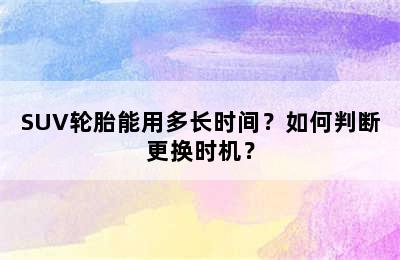 SUV轮胎能用多长时间？如何判断更换时机？